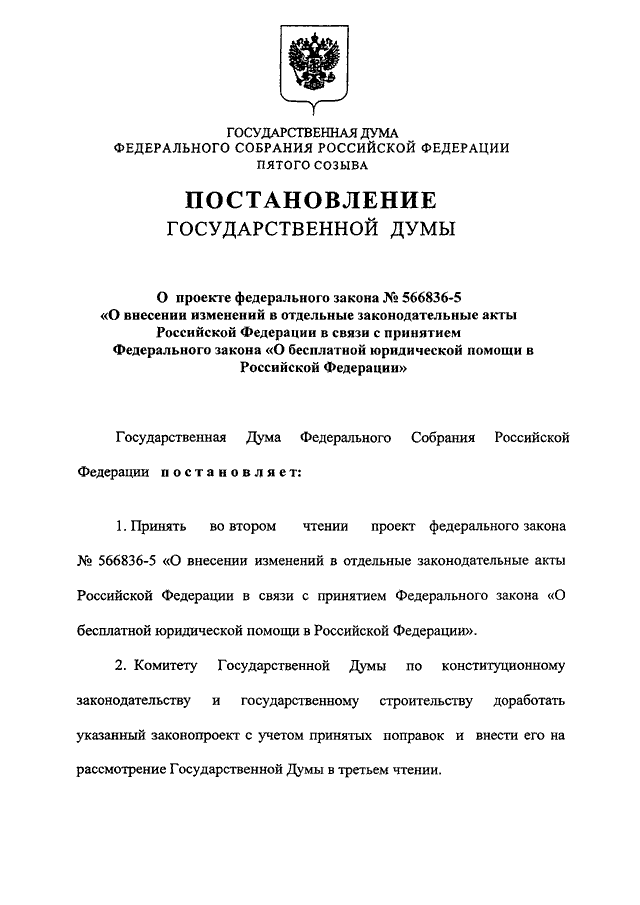 ГОСУДАРСТВЕННАЯ ДУМА
ФЕДЕРАЛЬНОГО СОБРАНИЯ РОССИЙСКОЙ ФЕДЕРАЦИИ
ПЯТОГО СОЗЫВА

ПОСТАНОВЛЕНИЕ
ГОСУДАРСТВЕННОЙ ДУМЫ

О проекте федерального закона № 566836-5 «О внесении изменений в отдельные законодательные акты Российской Федерации в связи с принятием Федерального закона «О бесплатной юридической помощи в Российской Федерации»

Государственная Дума Федерального Собрания Российской Федерации постановляет:

1. Принять во втором чтении проект федерального закона № 566836-5 «О внесении изменений в отдельные законодательные акты Российской Федерации в связи с принятием Федерального закона «О бесплатной юридической помощи в Российской Федерации».

2. Комитету Государственной Думы по конституционному законодательству и государственному строительству доработать указанный законопроект с учетом принятых поправок и внести его на рассмотрение Государственной Думы в третьем чтении.